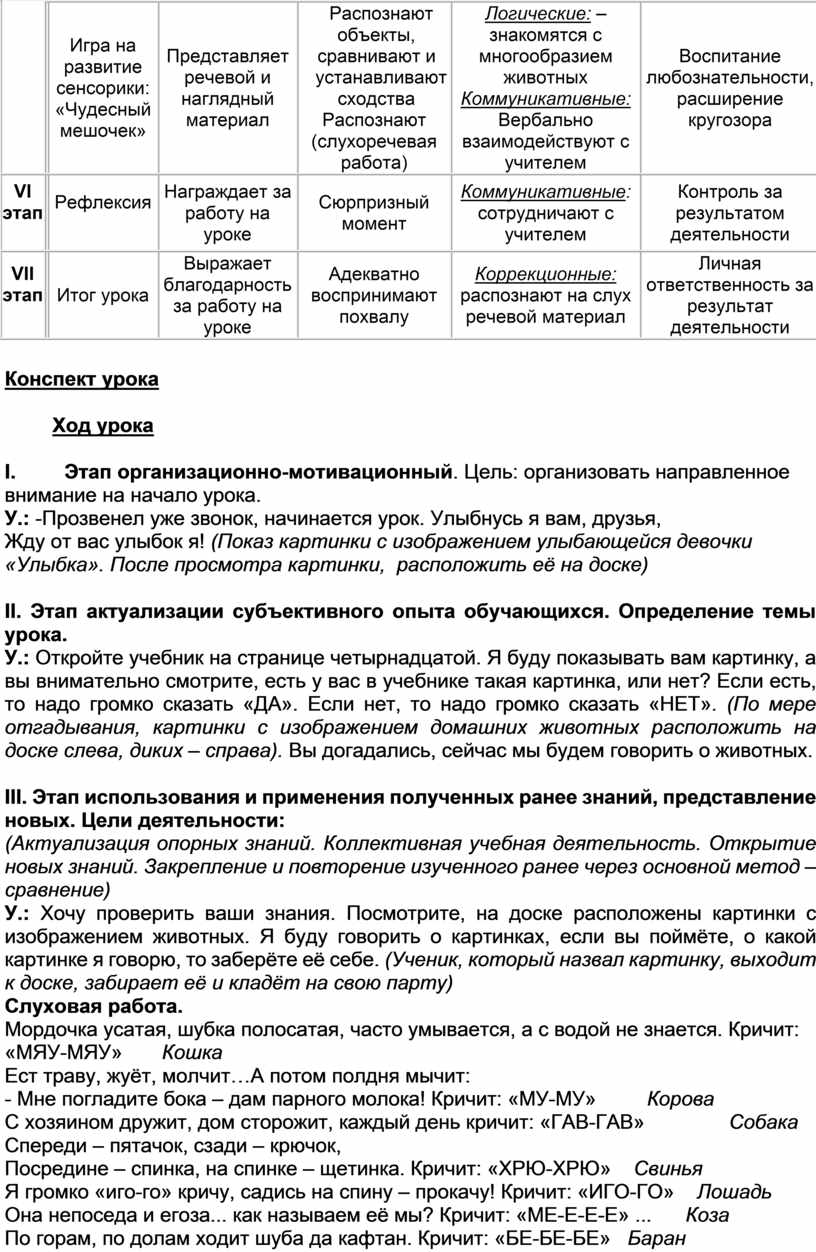 |  | Игра на развитие сенсорики: «Чудесный мешочек» | Представляет речевой и наглядный материал | Распознают объекты, сравнивают и устанавливают сходства Распознают (слухоречевая работа) | Логические: – знакомятся с многообразием животных Коммуникативные: Вербально взаимодействуют с учителем | Воспитание любознательности, расширение кругозора |
|---|---|---|---|---|---|
| VI этап | Рефлексия | Награждает за работу на уроке | Сюрпризный момент | Коммуникативные: сотрудничают с учителем | Контроль за результатом деятельности |
| VII этап | Итог урока | Выражает благодарность за работу на уроке | Адекватно воспринимают похвалу | Коррекционные: распознают на слух речевой материал | Личная ответственность за результат деятельности |

Конспект урока

Ход урока

I. Этап организационно-мотивационный. Цель: организовать направленное внимание на начало урока.
У.: -Прозвенел уже звонок, начинается урок. Улыбнусь я вам, друзья,
Жду от вас улыбок я! (Показ картинки с изображением улыбающейся девочки «Улыбка». После просмотра картинки, расположить её на доске)

II. Этап актуализации субъективного опыта обучающихся. Определение темы урока.
У.: Откройте учебник на странице четырнадцатой. Я буду показывать вам картинку, а вы внимательно смотрите, есть у вас в учебнике такая картинка, или нет? Если есть, то надо громко сказать «ДА». Если нет, то надо громко сказать «НЕТ». (По мере отгадывания, картинки с изображением домашних животных расположить на доске слева, диких – справа). Вы догадались, сейчас мы будем говорить о животных.

III. Этап использования и применения полученных ранее знаний, представление новых. Цели деятельности:
(Актуализация опорных знаний. Коллективная учебная деятельность. Открытие новых знаний. Закрепление и повторение изученного ранее через основной метод – сравнение)
У.: Хочу проверить ваши знания. Посмотрите, на доске расположены картинки с изображением животных. Я буду говорить о картинках, если вы поймёте, о какой картинке я говорю, то заберёте её себе. (Ученик, который назвал картинку, выходит к доске, забирает её и кладёт на свою парту)
Слуховая работа.
Мордочка усатая, шубка полосатая, часто умывается, а с водой не знается. Кричит: «МЯУ-МЯУ» Кошка
Ест траву, жуёт, молчит…А потом полдня мычит:
- Мне погладите бока – дам парного молока! Кричит: «МУ-МУ» Корова
С хозяином дружит, дом сторожит, каждый день кричит: «ГАВ-ГАВ» Собака
Спереди – пятачок, сзади – крючок,
Посредине – спинка, на спинке – щетинка. Кричит: «ХРЮ-ХРЮ» Свинья
Я громко «иго-го» кричу, садись на спину – прокачу! Кричит: «ИГО-ГО» Лошадь
Она непоседа и егоза... как называем её мы? Кричит: «МЕ-Е-Е-Е» ... Коза
По горам, по долам ходит шуба да кафтан. Кричит: «БЕ-БЕ-БЕ» Баран